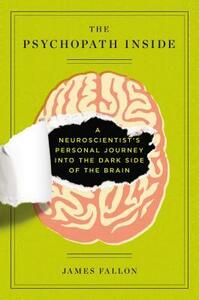 THE PSYCHOPATH INSIDE

A NEUROSCIENTIST'S PERSONAL JOURNEY INTO THE DARK SIDE OF THE BRAIN

JAMES FALLON